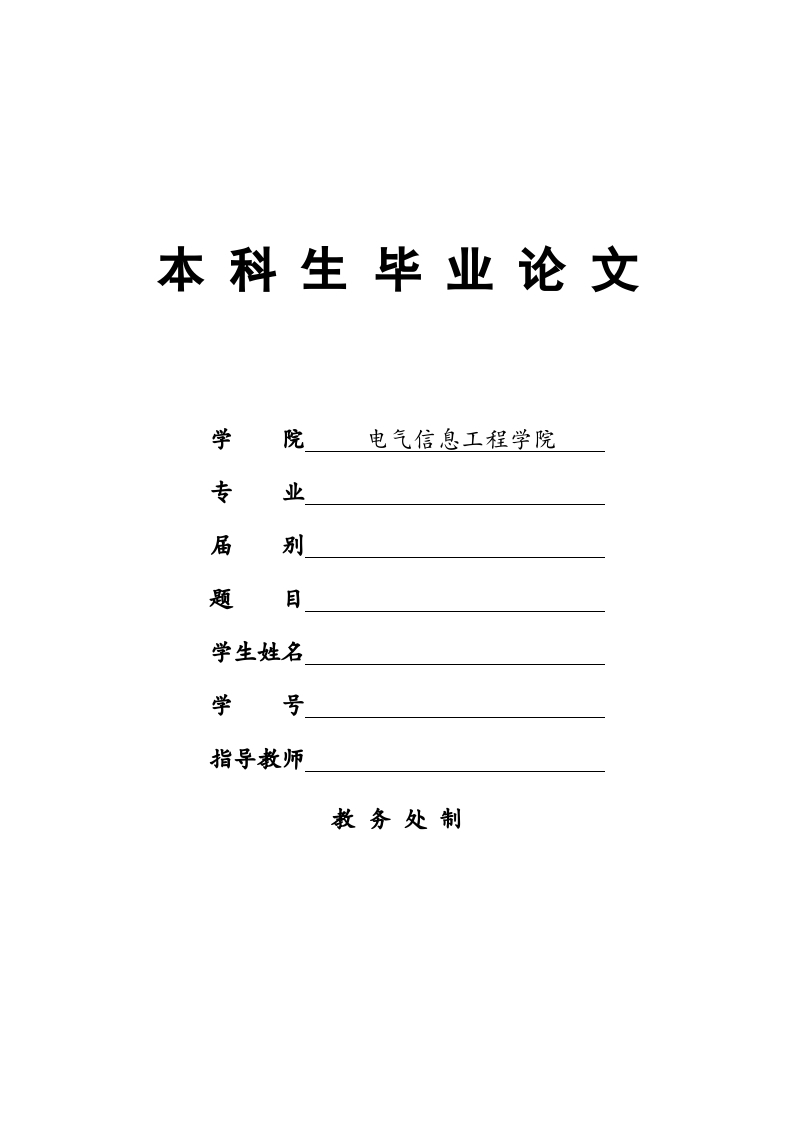 本 科 生 毕 业 论 文

学　　院　电气信息工程学院

专　　业

届　　别

题　　目

学生姓名

学　　号

指导教师

教 务 处 制